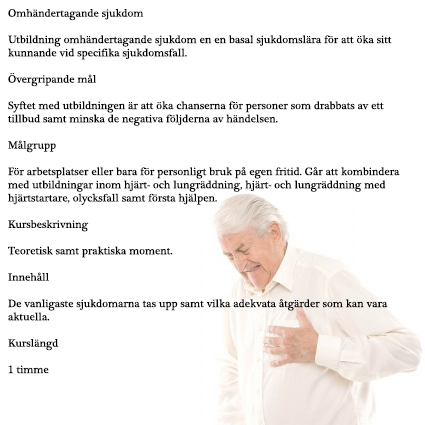 Omhändertagande sjukdom

Utbildning omhändertagande sjukdom en en basal sjukdomslära för att öka sitt kunnande vid specifika sjukdomsfall.

Övergripande mål

Syftet med utbildningen är att öka chanserna för personer som drabbats av ett tillbud samt minska de negativa följderna av händelsen.

Målgrupp

För arbetsplatser eller bara för personligt bruk på egen fritid. Går att kombindera med utbildningar inom hjärt- och lungräddning, hjärt- och lungräddning med hjärtstartare, olycksfall samt första hjälpen.

Kursbeskrivning

Teoretisk samt praktiska moment.

Innehåll

De vanligaste sjukdomarna tas upp samt vilka adekvata åtgärder som kan vara aktuella.

Kurslängd

1 timme